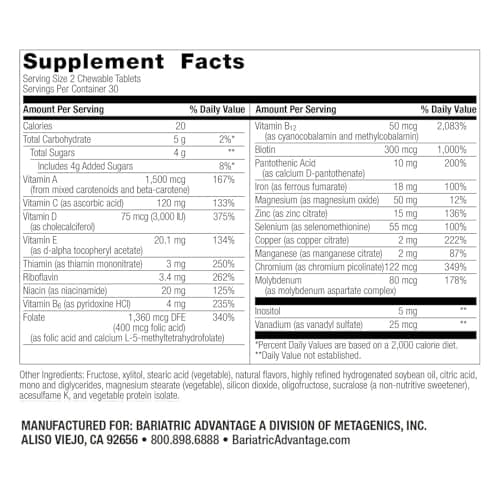 Supplement Facts
Serving Size 2 Chewable Tablets
Servings Per Container 30

| Amount Per Serving | | % Daily Value |
|---|---|---|
| Calories | 20 | |
| Total Carbohydrate | 5 g | 2%* |
| Total Sugars | 4 g | ** |
| Includes 4g Added Sugars | | 8%* |
| Vitamin A (from mixed carotenoids and beta-carotene) | 1,500 mcg | 167% |
| Vitamin C (as ascorbic acid) | 120 mg | 133% |
| Vitamin D (as cholecalciferol) | 75 mcg (3,000 IU) | 375% |
| Vitamin E (as d-alpha tocopheryl acetate) | 20.1 mg | 134% |
| Thiamin (as thiamin mononitrate) | 3 mg | 250% |
| Riboflavin | 3.4 mg | 262% |
| Niacin (as niacinamide) | 20 mg | 125% |
| Vitamin $B_6$ (as pyridoxine HCl) | 4 mg | 235% |
| Folate (as folic acid and calcium L-5-methyltetrahydrofolate) | 1,360 mcg DFE (400 mcg folic acid) | 340% |

| Amount Per Serving | | % Daily Value |
|---|---|---|
| Vitamin $B_{12}$ (as cyanocobalamin and methylcobalamin) | 50 mcg | 2,083% |
| Biotin | 300 mcg | 1,000% |
| Pantothenic Acid (as calcium D-pantothenate) | 10 mg | 200% |
| Iron (as ferrous fumarate) | 18 mg | 100% |
| Magnesium (as magnesium oxide) | 50 mg | 12% |
| Zinc (as zinc citrate) | 15 mg | 136% |
| Selenium (as selenomethionine) | 55 mcg | 100% |
| Copper (as copper citrate) | 2 mg | 222% |
| Manganese (as manganese citrate) | 2 mg | 87% |
| Chromium (as chromium picolinate) | 122 mcg | 349% |
| Molybdenum (as molybdenum aspartate complex) | 80 mcg | 178% |
| Inositol | 5 mg | ** |
| Vanadium (as vanadyl sulfate) | 25 mcg | ** |

*Percent Daily Values are based on a 2,000 calorie diet.
**Daily Value not established.

Other Ingredients: Fructose, xylitol, stearic acid (vegetable), natural flavors, highly refined hydrogenated soybean oil, citric acid, mono and diglycerides, magnesium stearate (vegetable), silicon dioxide, oligofructose, sucralose (a non-nutritive sweetener), acesulfame K, and vegetable protein isolate.

MANUFACTURED FOR: BARIATRIC ADVANTAGE A DIVISION OF METAGENICS, INC.
ALISO VIEJO, CA 92656 • 800.898.6888 • BariatricAdvantage.com